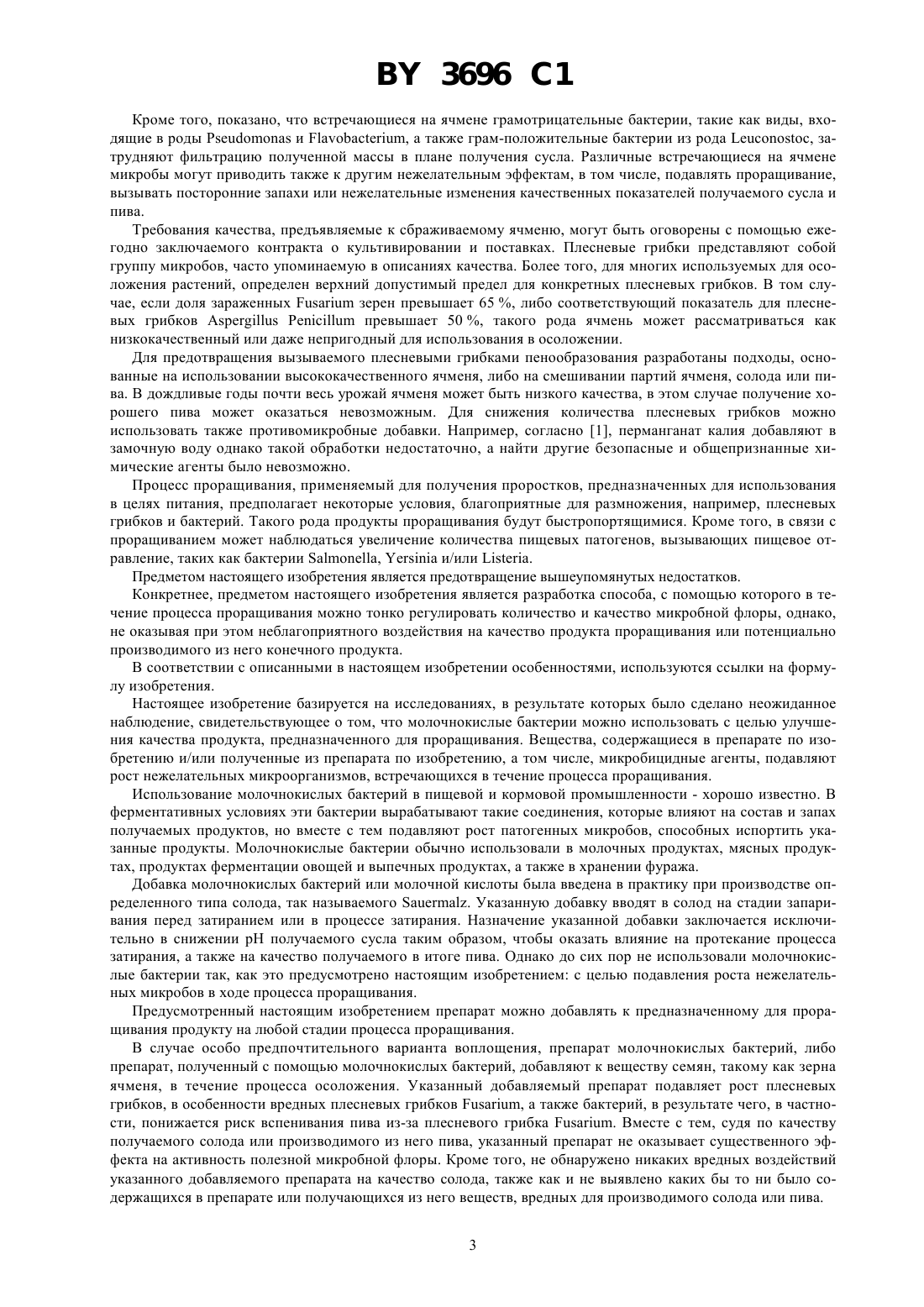 BY 3696 C1

Кроме того, показано, что встречающиеся на ячмене грамотрицательные бактерии, такие как виды, входящие в роды Pseudomonas и Flavobacterium, а также грам-положительные бактерии из рода Leuconostoc, затрудняют фильтрацию полученной массы в плане получения сусла. Различные встречающиеся на ячмене микробы могут приводить также к другим нежелательным эффектам, в том числе, подавлять проращивание, вызывать посторонние запахи или нежелательные изменения качественных показателей получаемого сусла и пива.

Требования качества, предъявляемые к сбраживаемому ячменю, могут быть оговорены с помощью ежегодно заключаемого контракта о культивировании и поставках. Плесневые грибки представляют собой группу микробов, часто упоминаемую в описаниях качества. Более того, для многих используемых для осоложения растений, определен верхний допустимый предел для конкретных плесневых грибков. В том случае, если доля зараженных Fusarium зерен превышает 65 %, либо соответствующий показатель для плесневых грибков Aspergillus Penicillum превышает 50 %, такого рода ячмень может рассматриваться как низкокачественный или даже непригодный для использования в осоложении.

Для предотвращения вызываемого плесневыми грибками пенообразования разработаны подходы, основанные на использовании высококачественного ячменя, либо на смешивании партий ячменя, солода или пива. В дождливые годы почти весь урожай ячменя может быть низкого качества, в этом случае получение хорошего пива может оказаться невозможным. Для снижения количества плесневых грибков можно использовать также противомикробные добавки. Например, согласно [1], перманганат калия добавляют в замочную воду однако такой обработки недостаточно, а найти другие безопасные и общепризнанные химические агенты было невозможно.

Процесс проращивания, применяемый для получения проростков, предназначенных для использования в целях питания, предполагает некоторые условия, благоприятные для размножения, например, плесневых грибков и бактерий. Такого рода продукты проращивания будут быстропортящимися. Кроме того, в связи с проращиванием может наблюдаться увеличение количества пищевых патогенов, вызывающих пищевое отравление, таких как бактерии Salmonella, Yersinia и/или Listeria.

Предметом настоящего изобретения является предотвращение вышеупомянутых недостатков.

Конкретнее, предметом настоящего изобретения является разработка способа, с помощью которого в течение процесса проращивания можно тонко регулировать количество и качество микробной флоры, однако, не оказывая при этом неблагоприятного воздействия на качество продукта проращивания или потенциально производимого из него конечного продукта.

В соответствии с описанными в настоящем изобретении особенностями, используются ссылки на формулу изобретения.

Настоящее изобретение базируется на исследованиях, в результате которых было сделано неожиданное наблюдение, свидетельствующее о том, что молочнокислые бактерии можно использовать с целью улучшения качества продукта, предназначенного для проращивания. Вещества, содержащиеся в препарате по изобретению и/или полученные из препарата по изобретению, а том числе, микробицидные агенты, подавляют рост нежелательных микроорганизмов, встречающихся в течение процесса проращивания.

Использование молочнокислых бактерий в пищевой и кормовой промышленности - хорошо известно. В ферментативных условиях эти бактерии вырабатывают такие соединения, которые влияют на состав и запах получаемых продуктов, но вместе с тем подавляют рост патогенных микробов, способных испортить указанные продукты. Молочнокислые бактерии обычно использовали в молочных продуктах, мясных продуктах, продуктах ферментации овощей и выпечных продуктах, а также в хранении фуража.

Добавка молочнокислых бактерий или молочной кислоты была введена в практику при производстве определенного типа солода, так называемого Sauermalz. Указанную добавку вводят в солод на стадии запаривания перед затиранием или в процессе затирания. Назначение указанной добавки заключается исключительно в снижении pH получаемого сусла таким образом, чтобы оказать влияние на протекание процесса затирания, а также на качество получаемого в итоге пива. Однако до сих пор не использовали молочнокислые бактерии так, как это предусмотрено настоящим изобретением: с целью подавления роста нежелательных микробов в ходе процесса проращивания.

Предусмотренный настоящим изобретением препарат можно добавлять к предназначенному для проращивания продукту на любой стадии процесса проращивания.

В случае особо предпочтительного варианта воплощения, препарат молочнокислых бактерий, либо препарат, полученный с помощью молочнокислых бактерий, добавляют к веществу семян, такому как зерна ячменя, в течение процесса осоложения. Указанный добавляемый препарат подавляет рост плесневых грибков, в особенности вредных плесневых грибков Fusarium, а также бактерий, в результате чего, в частности, понижается риск вспенивания пива из-за плесневого грибка Fusarium. Вместе с тем, судя по качеству получаемого солода или производимого из него пива, указанный препарат не оказывает существенного эффекта на активность полезной микробной флоры. Кроме того, не обнаружено никаких вредных воздействий указанного добавляемого препарата на качество солода, также как и не выявлено каких бы то ни было содержащихся в препарате или получающихся из него веществ, вредных для производимого солода или пива.

3